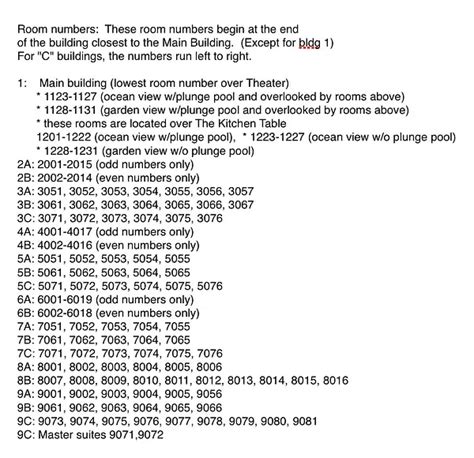 Room numbers: These room numbers begin at the end of the building closest to the Main Building. (Except for bldg 1)
For "C" buildings, the numbers run left to right.

1: Main building (lowest room number over Theater)
* 1123-1127 (ocean view w/plunge pool and overlooked by rooms above)
* 1128-1131 (garden view w/plunge pool and overlooked by rooms above)
* these rooms are located over The Kitchen Table
1201-1222 (ocean view w/plunge pool), * 1223-1227 (ocean view w/o plunge pool)
* 1228-1231 (garden view w/o plunge pool)
2A: 2001-2015 (odd numbers only)
2B: 2002-2014 (even numbers only)
3A: 3051, 3052, 3053, 3054, 3055, 3056, 3057
3B: 3061, 3062, 3063, 3064, 3065, 3066, 3067
3C: 3071, 3072, 3073, 3074, 3075, 3076
4A: 4001-4017 (odd numbers only)
4B: 4002-4016 (even numbers only)
5A: 5051, 5052, 5053, 5054, 5055
5B: 5061, 5062, 5063, 5064, 5065
5C: 5071, 5072, 5073, 5074, 5075, 5076
6A: 6001-6019 (odd numbers only)
6B: 6002-6018 (even numbers only)
7A: 7051, 7052, 7053, 7054, 7055
7B: 7061, 7062, 7063, 7064, 7065
7C: 7071, 7072, 7073, 7074, 7075, 7076
8A: 8001, 8002, 8003, 8004, 8005, 8006
8B: 8007, 8008, 8009, 8010, 8011, 8012, 8013, 8014, 8015, 8016
9A: 9001, 9002, 9003, 9004, 9005, 9056
9B: 9061, 9062, 9063, 9064, 9065, 9066
9C: 9073, 9074, 9075, 9076, 9077, 9078, 9079, 9080, 9081
9C: Master suites 9071,9072